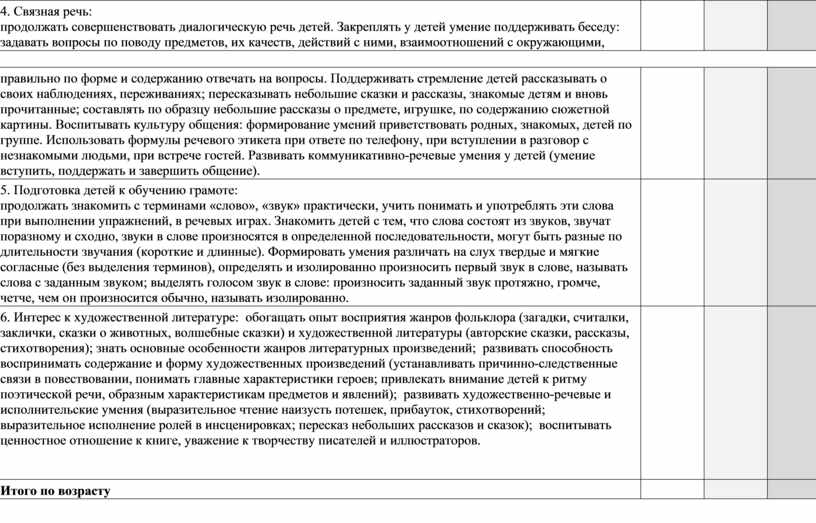 4. Связная речь:
продолжать совершенствовать диалогическую речь детей. Закреплять у детей умение поддерживать беседу: задавать вопросы по поводу предметов, их качеств, действий с ними, взаимоотношений с окружающими,

правильно по форме и содержанию отвечать на вопросы. Поддерживать стремление детей рассказывать о своих наблюдениях, переживаниях; пересказывать небольшие сказки и рассказы, знакомые детям и вновь прочитанные; составлять по образцу небольшие рассказы о предмете, игрушке, по содержанию сюжетной картины. Воспитывать культуру общения: формирование умений приветствовать родных, знакомых, детей по группе. Использовать формулы речевого этикета при ответе по телефону, при вступлении в разговор с незнакомыми людьми, при встрече гостей. Развивать коммуникативно-речевые умения у детей (умение вступить, поддержать и завершить общение).

5. Подготовка детей к обучению грамоте:
продолжать знакомить с терминами «слово», «звук» практически, учить понимать и употреблять эти слова при выполнении упражнений, в речевых играх. Знакомить детей с тем, что слова состоят из звуков, звучат поразному и сходно, звуки в слове произносятся в определенной последовательности, могут быть разные по длительности звучания (короткие и длинные). Формировать умения различать на слух твердые и мягкие согласные (без выделения терминов), определять и изолированно произносить первый звук в слове, называть слова с заданным звуком; выделять голосом звук в слове: произносить заданный звук протяжно, громче, четче, чем он произносится обычно, называть изолированно.

6. Интерес к художественной литературе: обогащать опыт восприятия жанров фольклора (загадки, считалки, заклички, сказки о животных, волшебные сказки) и художественной литературы (авторские сказки, рассказы, стихотворения); знать основные особенности жанров литературных произведений; развивать способность воспринимать содержание и форму художественных произведений (устанавливать причинно-следственные связи в повествовании, понимать главные характеристики героев; привлекать внимание детей к ритму поэтической речи, образным характеристикам предметов и явлений); развивать художественно-речевые и исполнительские умения (выразительное чтение наизусть потешек, прибауток, стихотворений; выразительное исполнение ролей в инсценировках; пересказ небольших рассказов и сказок); воспитывать ценностное отношение к книге, уважение к творчеству писателей и иллюстраторов.

Итого по возрасту